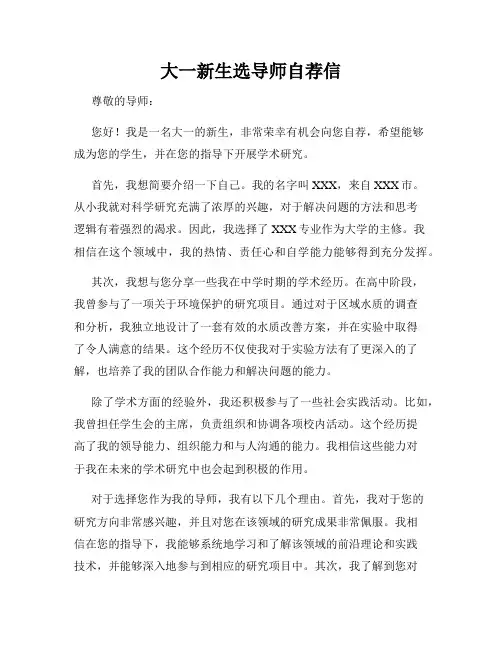 大一新生选导师自荐信

尊敬的导师：

您好！我是一名大一的新生，非常荣幸有机会向您自荐，希望能够成为您的学生，并在您的指导下开展学术研究。

首先，我想简要介绍一下自己。我的名字叫XXX，来自XXX市。从小我就对科学研究充满了浓厚的兴趣，对于解决问题的方法和思考逻辑有着强烈的渴求。因此，我选择了XXX专业作为大学的主修。我相信在这个领域中，我的热情、责任心和自学能力能够得到充分发挥。

其次，我想与您分享一些我在中学时期的学术经历。在高中阶段，我曾参与了一项关于环境保护的研究项目。通过对于区域水质的调查和分析，我独立地设计了一套有效的水质改善方案，并在实验中取得了令人满意的结果。这个经历不仅使我对于实验方法有了更深入的了解，也培养了我的团队合作能力和解决问题的能力。

除了学术方面的经验外，我还积极参与了一些社会实践活动。比如，我曾担任学生会的主席，负责组织和协调各项校内活动。这个经历提高了我的领导能力、组织能力和与人沟通的能力。我相信这些能力对于我在未来的学术研究中也会起到积极的作用。

对于选择您作为我的导师，我有以下几个理由。首先，我对于您的研究方向非常感兴趣，并且对您在该领域的研究成果非常佩服。我相信在您的指导下，我能够系统地学习和了解该领域的前沿理论和实践技术，并能够深入地参与到相应的研究项目中。其次，我了解到您对